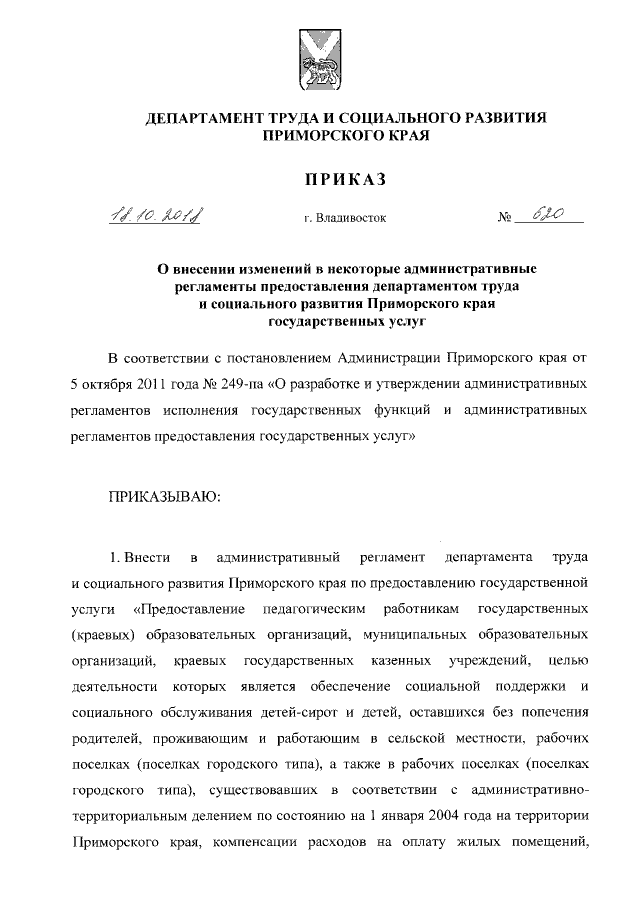 ДЕПАРТАМЕНТ ТРУДА И СОЦИАЛЬНОГО РАЗВИТИЯ ПРИМОРСКОГО КРАЯ

ПРИКАЗ

18.10.2018 г. Владивосток № 620

О внесении изменений в некоторые административные регламенты предоставления департаментом труда и социального развития Приморского края государственных услуг

В соответствии с постановлением Администрации Приморского края от 5 октября 2011 года № 249-па «О разработке и утверждении административных регламентов исполнения государственных функций и административных регламентов предоставления государственных услуг»

ПРИКАЗЫВАЮ:

1. Внести в административный регламент департамента труда и социального развития Приморского края по предоставлению государственной услуги «Предоставление педагогическим работникам государственных (краевых) образовательных организаций, муниципальных образовательных организаций, краевых государственных казенных учреждений, целью деятельности которых является обеспечение социальной поддержки и социального обслуживания детей-сирот и детей, оставшихся без попечения родителей, проживающим и работающим в сельской местности, рабочих поселках (поселках городского типа), а также в рабочих поселках (поселках городского типа), существовавших в соответствии с административно-территориальным делением по состоянию на 1 января 2004 года на территории Приморского края, компенсации расходов на оплату жилых помещений,